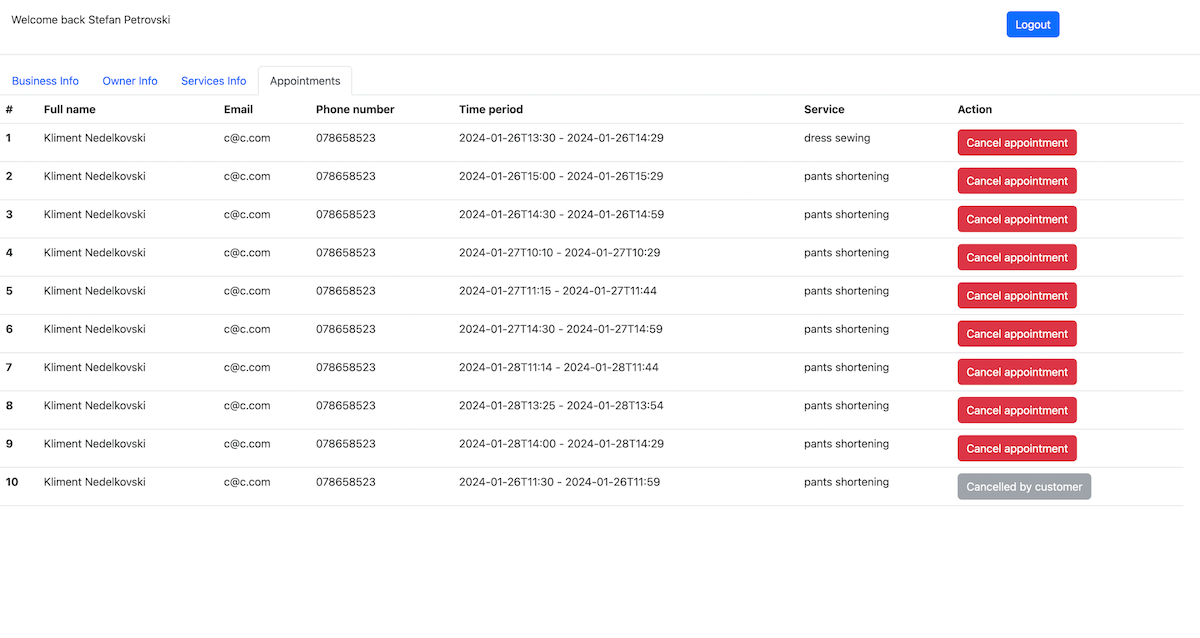 Welcome back Stefan Petrovski

Logout

Business Info Owner Info Services Info Appointments

| # | Full name | Email | Phone number | Time period | Service | Action |
|---|---|---|---|---|---|---|
| 1 | Kliment Nedelkovski | c@c.com | 078658523 | 2024-01-26T13:30 - 2024-01-26T14:29 | dress sewing | Cancel appointment |
| 2 | Kliment Nedelkovski | c@c.com | 078658523 | 2024-01-26T15:00 - 2024-01-26T15:29 | pants shortening | Cancel appointment |
| 3 | Kliment Nedelkovski | c@c.com | 078658523 | 2024-01-26T14:30 - 2024-01-26T14:59 | pants shortening | Cancel appointment |
| 4 | Kliment Nedelkovski | c@c.com | 078658523 | 2024-01-27T10:10 - 2024-01-27T10:29 | pants shortening | Cancel appointment |
| 5 | Kliment Nedelkovski | c@c.com | 078658523 | 2024-01-27T11:15 - 2024-01-27T11:44 | pants shortening | Cancel appointment |
| 6 | Kliment Nedelkovski | c@c.com | 078658523 | 2024-01-27T14:30 - 2024-01-27T14:59 | pants shortening | Cancel appointment |
| 7 | Kliment Nedelkovski | c@c.com | 078658523 | 2024-01-28T11:14 - 2024-01-28T11:44 | pants shortening | Cancel appointment |
| 8 | Kliment Nedelkovski | c@c.com | 078658523 | 2024-01-28T13:25 - 2024-01-28T13:54 | pants shortening | Cancel appointment |
| 9 | Kliment Nedelkovski | c@c.com | 078658523 | 2024-01-28T14:00 - 2024-01-28T14:29 | pants shortening | Cancel appointment |
| 10 | Kliment Nedelkovski | c@c.com | 078658523 | 2024-01-26T11:30 - 2024-01-26T11:59 | pants shortening | Cancelled by customer |